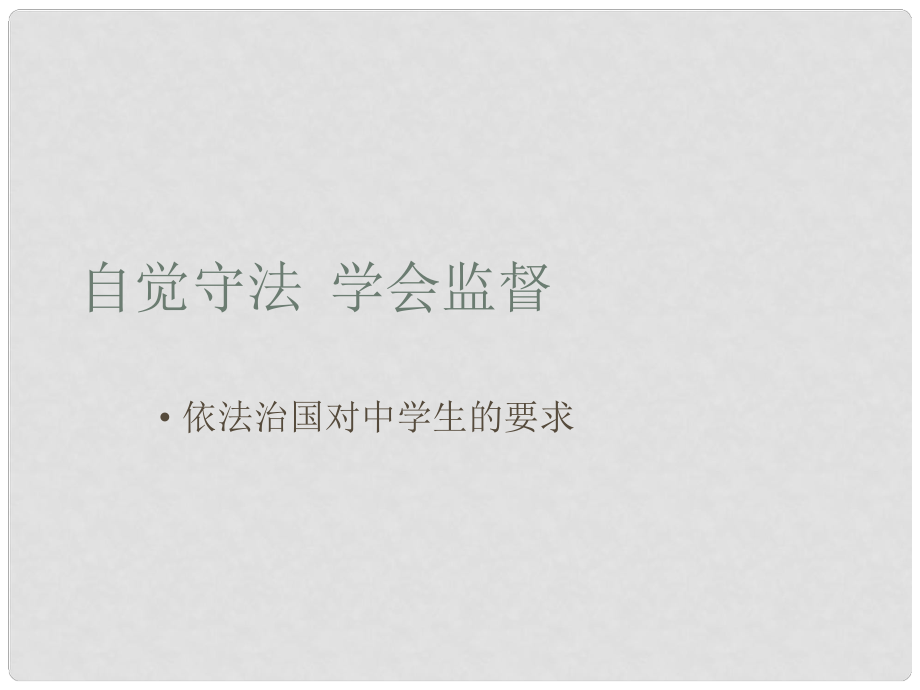 自觉守法 学会监督

• 依法治国对中学生的要求